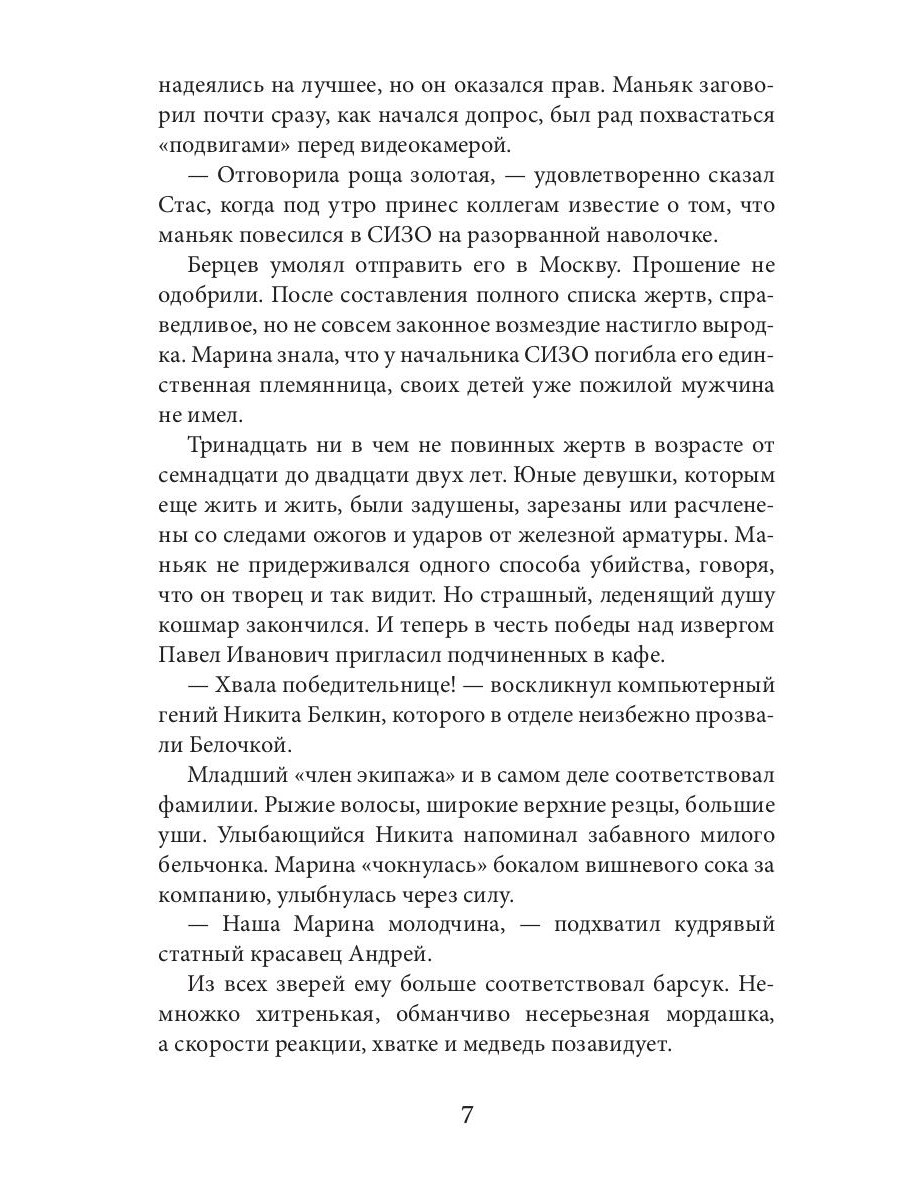 надеялись на лучшее, но он оказался прав. Маньяк заговорил почти сразу, как начался допрос, был рад похвастаться «подвигами» перед видеокамерой.

— Отговорила роща золотая, — удовлетворенно сказал Стас, когда под утро принес коллегам известие о том, что маньяк повесился в СИЗО на разорванной наволочке.

Берцев умолял отправить его в Москву. Прошение не одобрили. После составления полного списка жертв, справедливое, но не совсем законное возмездие настигло выродка. Марина знала, что у начальника СИЗО погибла его единственная племянница, своих детей уже пожилой мужчина не имел.

Тринадцать ни в чем не повинных жертв в возрасте от семнадцати до двадцати двух лет. Юные девушки, которым еще жить и жить, были задушены, зарезаны или расчленены со следами ожогов и ударов от железной арматуры. Маньяк не придерживался одного способа убийства, говоря, что он творец и так видит. Но страшный, леденящий душу кошмар закончился. И теперь в честь победы над извергом Павел Иванович пригласил подчиненных в кафе.

— Хвала победительнице! — воскликнул компьютерный гений Никита Белкин, которого в отделе неизбежно прозвали Белочкой.

Младший «член экипажа» и в самом деле соответствовал фамилии. Рыжие волосы, широкие верхние резцы, большие уши. Улыбающийся Никита напоминал забавного милого бельчонка. Марина «чокнулась» бокалом вишневого сока за компанию, улыбнулась через силу.

— Наша Марина молодчина, — подхватил кудрявый статный красавец Андрей.

Из всех зверей ему больше соответствовал барсук. Немножко хитренькая, обманчиво несерьезная мордашка, а скорости реакции, хватке и медведь позавидует.

7